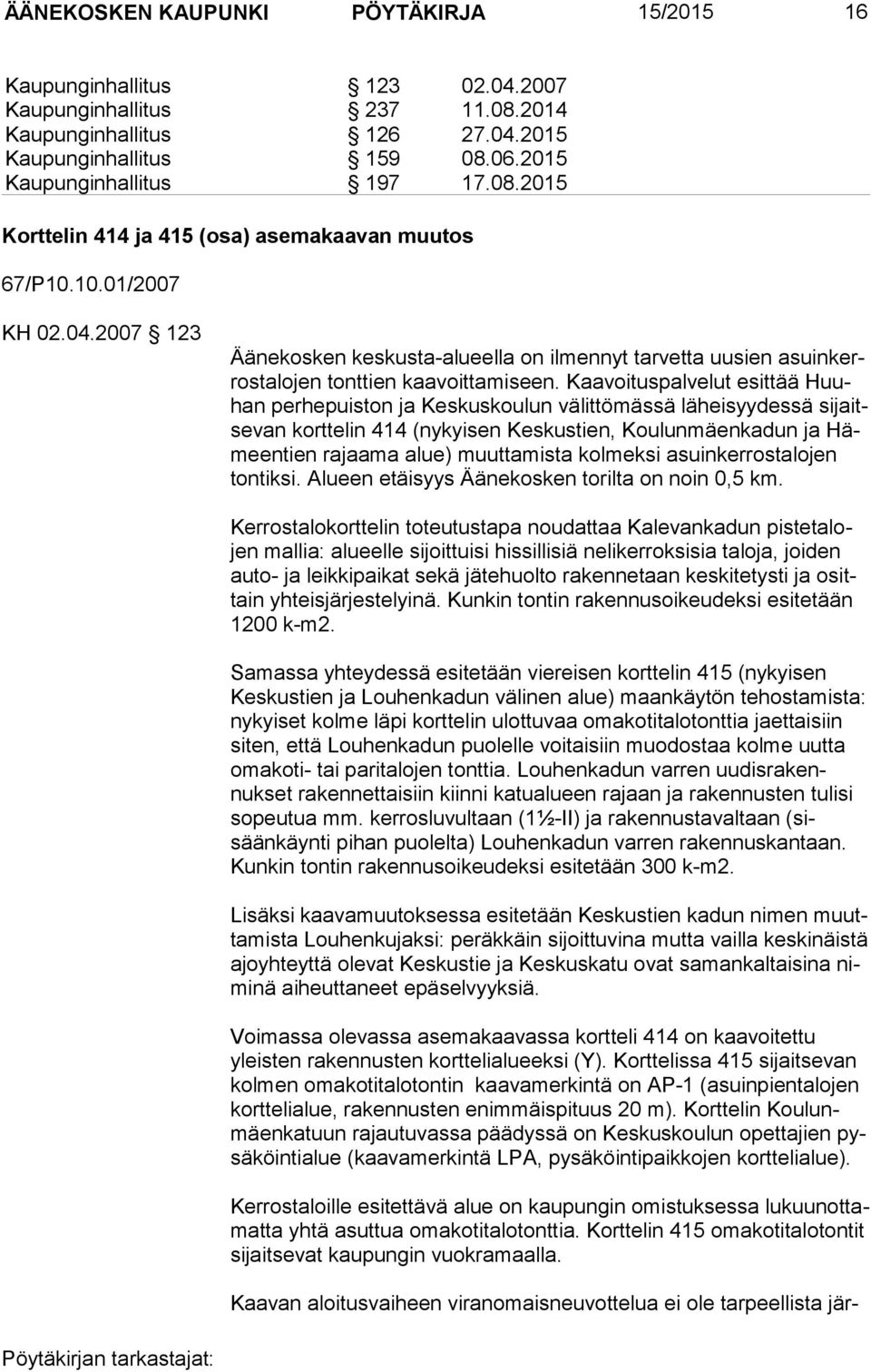 ÄÄNEKOSKEN KAUPUNKI PÖYTÄKIRJA 15/2015 16

Kaupunginhallitus § 123 02.04.2007
Kaupunginhallitus § 237 11.08.2014
Kaupunginhallitus § 126 27.04.2015
Kaupunginhallitus § 159 08.06.2015
Kaupunginhallitus § 197 17.08.2015

Korttelin 414 ja 415 (osa) asemakaavan muutos

67/P10.10.01/2007

KH 02.04.2007 § 123

Äänekosken keskusta-alueella on ilmennyt tarvetta uusien asuinkerrostalojen tonttien kaavoittamiseen. Kaavoituspalvelut esittää Huuhan perhepuiston ja Keskuskoulun välittömässä läheisyydessä sijaitsevan korttelin 414 (nykyisen Keskustien, Koulunmäenkadun ja Hämeentien rajaama alue) muuttamista kolmeksi asuinkerrostalojen tontiksi. Alueen etäisyys Äänekosken torilta on noin 0,5 km.

Kerrostalokorttelin toteutustapa noudattaa Kalevankadun pistetalojen mallia: alueelle sijoittuisi hissillisiä nelikerroksisia taloja, joiden auto- ja leikkipaikat sekä jätehuolto rakennetaan keskitetysti ja osittain yhteisjärjestelyinä. Kunkin tontin rakennusoikeudeksi esitetään 1200 k-m2.

Samassa yhteydessä esitetään viereisen korttelin 415 (nykyisen Keskustien ja Louhenkadun välinen alue) maankäytön tehostamista: nykyiset kolme läpi korttelin ulottuvaa omakotitalotonttia jaettaisiin siten, että Louhenkadun puolelle voitaisiin muodostaa kolme uutta omakoti- tai paritalojen tonttia. Louhenkadun varren uudisrakennukset rakennettaisiin kiinni katualueen rajaan ja rakennusten tulisi sopeutua mm. kerrosluvultaan (1½-II) ja rakennustavaltaan (sisäänkäynti pihan puolelta) Louhenkadun varren rakennuskantaan. Kunkin tontin rakennusoikeudeksi esitetään 300 k-m2.

Lisäksi kaavamuutoksessa esitetään Keskustien kadun nimen muuttamista Louhenkujaksi: peräkkäin sijoittuvina mutta vailla keskinäistä ajoyhteyttä olevat Keskustie ja Keskuskatu ovat samankaltaisina niminä aiheuttaneet epäselvyyksiä.

Voimassa olevassa asemakaavassa kortteli 414 on kaavoitettu yleisten rakennusten korttelialueeksi (Y). Korttelissa 415 sijaitsevan kolmen omakotitalotontin kaavamerkintä on AP-1 (asuinpientalojen korttelialue, rakennusten enimmäispituus 20 m). Korttelin Koulunmäenkatuun rajautuvassa päädyssä on Keskuskoulun opettajien pysäköintialue (kaavamerkintä LPA, pysäköintipaikkojen korttelialue).

Kerrostaloille esitettävä alue on kaupungin omistuksessa lukuunottamatta yhtä asuttua omakotitalotonttia. Korttelin 415 omakotitalotontit sijaitsevat kaupungin vuokramaalla.

Kaavan aloitusvaiheen viranomaisneuvottelua ei ole tarpeellista jär-

Pöytäkirjan tarkastajat: